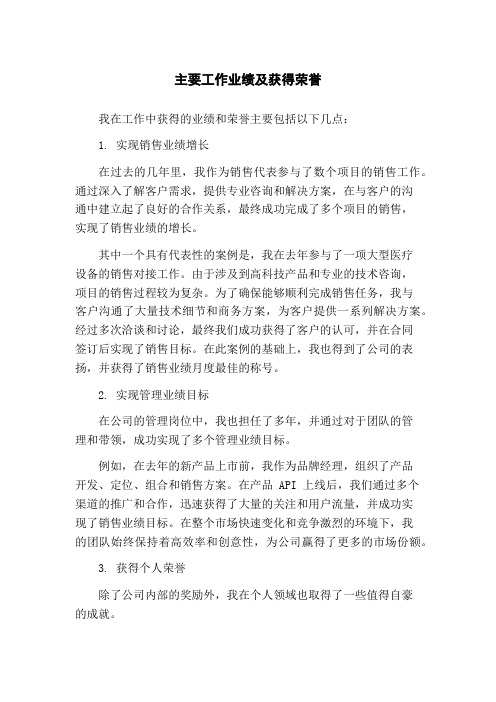 主要工作业绩及获得荣誉

我在工作中获得的业绩和荣誉主要包括以下几点：

1. 实现销售业绩增长

在过去的几年里，我作为销售代表参与了数个项目的销售工作。通过深入了解客户需求，提供专业咨询和解决方案，在与客户的沟通中建立起了良好的合作关系，最终成功完成了多个项目的销售，实现了销售业绩的增长。

其中一个具有代表性的案例是，我在去年参与了一项大型医疗设备的销售对接工作。由于涉及到高科技产品和专业的技术咨询，项目的销售过程较为复杂。为了确保能够顺利完成销售任务，我与客户沟通了大量技术细节和商务方案，为客户提供一系列解决方案。经过多次洽谈和讨论，最终我们成功获得了客户的认可，并在合同签订后实现了销售目标。在此案例的基础上，我也得到了公司的表扬，并获得了销售业绩月度最佳的称号。

2. 实现管理业绩目标

在公司的管理岗位中，我也担任了多年，并通过对于团队的管理和带领，成功实现了多个管理业绩目标。

例如，在去年的新产品上市前，我作为品牌经理，组织了产品开发、定位、组合和销售方案。在产品 API 上线后，我们通过多个渠道的推广和合作，迅速获得了大量的关注和用户流量，并成功实现了销售业绩目标。在整个市场快速变化和竞争激烈的环境下，我的团队始终保持着高效率和创意性，为公司赢得了更多的市场份额。

3. 获得个人荣誉

除了公司内部的奖励外，我在个人领域也取得了一些值得自豪的成就。